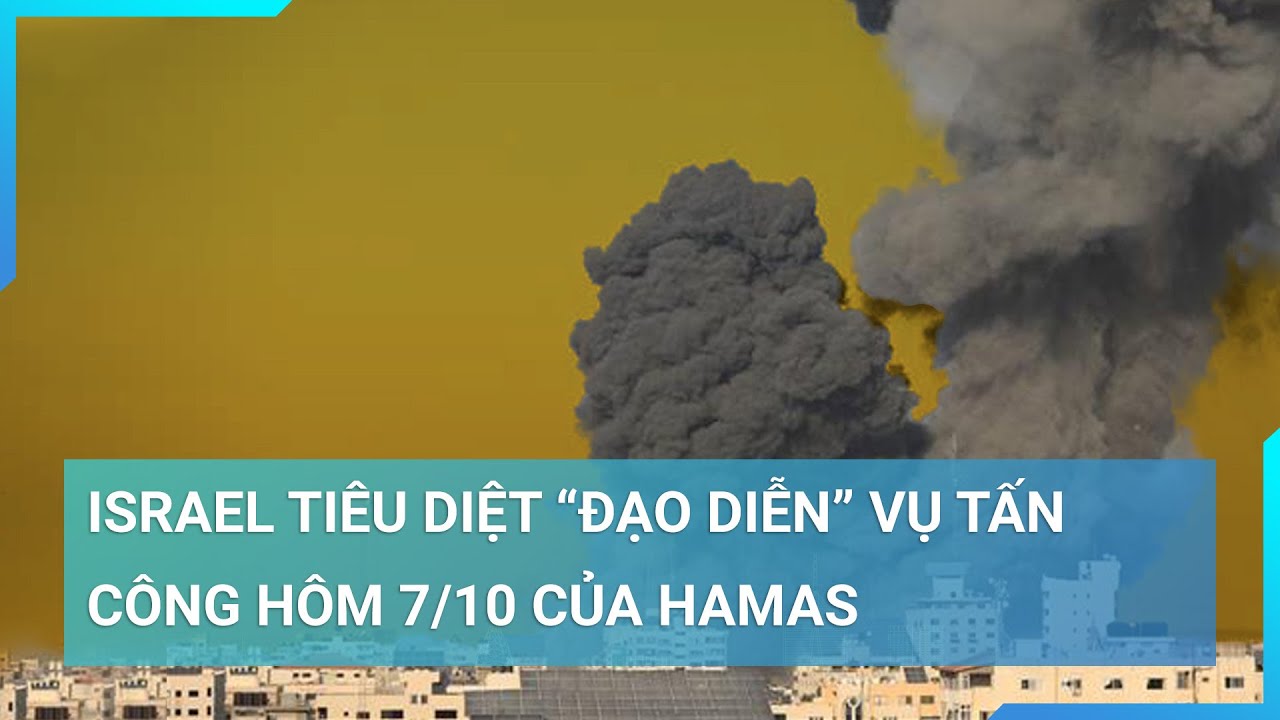 ISRAEL TIÊU DIỆT “ĐẠO DIỄN” VỤ TẤN CÔNG HÔM 7/10 CỦA HAMAS